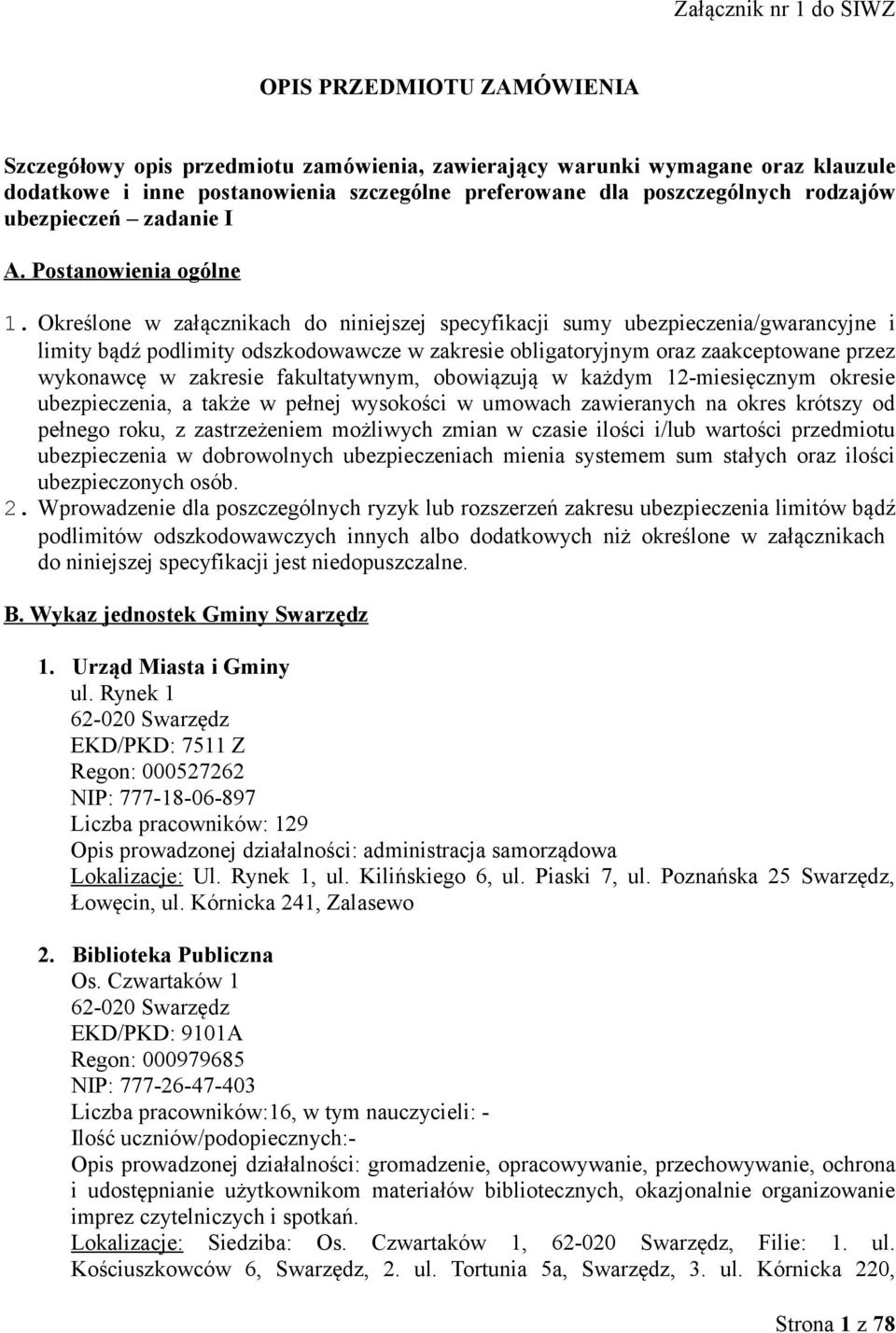 Załącznik nr 1 do SIWZ

OPIS PRZEDMIOTU ZAMÓWIENIA

Szczegółowy opis przedmiotu zamówienia, zawierający warunki wymagane oraz klauzule dodatkowe i inne postanowienia szczególne preferowane dla poszczególnych rodzajów ubezpieczeń – zadanie I

A. Postanowienia ogólne

1. Określone w załącznikach do niniejszej specyfikacji sumy ubezpieczenia/gwarancyjne i limity bądź podlimity odszkodowawcze w zakresie obligatoryjnym oraz zaakceptowane przez wykonawcę w zakresie fakultatywnym, obowiązują w każdym 12-miesięcznym okresie ubezpieczenia, a także w pełnej wysokości w umowach zawieranych na okres krótszy od pełnego roku, z zastrzeżeniem możliwych zmian w czasie ilości i/lub wartości przedmiotu ubezpieczenia w dobrowolnych ubezpieczeniach mienia systemem sum stałych oraz ilości ubezpieczonych osób.
2. Wprowadzenie dla poszczególnych ryzyk lub rozszerzeń zakresu ubezpieczenia limitów bądź podlimitów odszkodowawczych innych albo dodatkowych niż określone w załącznikach do niniejszej specyfikacji jest niedopuszczalne.

B. Wykaz jednostek Gminy Swarzędz

1. Urząd Miasta i Gminy
ul. Rynek 1
62-020 Swarzędz
EKD/PKD: 7511 Z
Regon: 000527262
NIP: 777-18-06-897
Liczba pracowników: 129
Opis prowadzonej działalności: administracja samorządowa
Lokalizacje: Ul. Rynek 1, ul. Kilińskiego 6, ul. Piaski 7, ul. Poznańska 25 Swarzędz, Łowęcin, ul. Kórnicka 241, Zalasewo

2. Biblioteka Publiczna
Os. Czwartaków 1
62-020 Swarzędz
EKD/PKD: 9101A
Regon: 000979685
NIP: 777-26-47-403
Liczba pracowników:16, w tym nauczycieli: -
Ilość uczniów/podopiecznych:-
Opis prowadzonej działalności: gromadzenie, opracowywanie, przechowywanie, ochrona i udostępnianie użytkownikom materiałów bibliotecznych, okazjonalnie organizowanie imprez czytelniczych i spotkań.
Lokalizacje: Siedziba: Os. Czwartaków 1, 62-020 Swarzędz, Filie: 1. ul. Kościuszkowców 6, Swarzędz, 2. ul. Tortunia 5a, Swarzędz, 3. ul. Kórnicka 220,

Strona 1 z 78